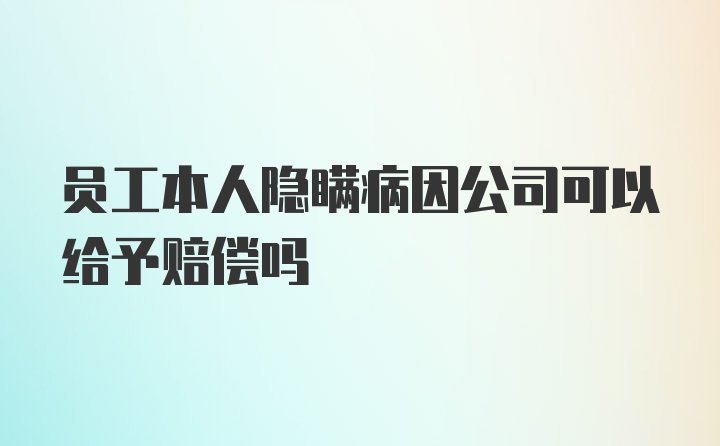 员工本人隐瞒病因公司可以给予赔偿吗